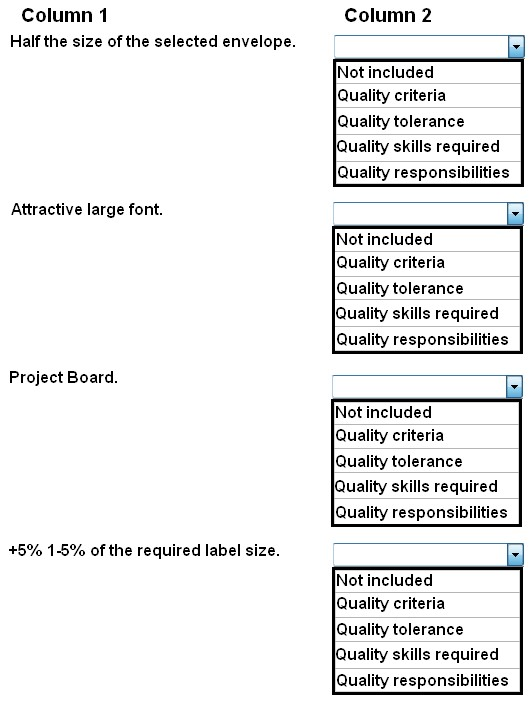 Column 1

Column 2

Half the size of the selected envelope.

Not included
Quality criteria
Quality tolerance
Quality skills required
Quality responsibilities

Attractive large font.

Not included
Quality criteria
Quality tolerance
Quality skills required
Quality responsibilities

Project Board.

Not included
Quality criteria
Quality tolerance
Quality skills required
Quality responsibilities

+5% 1-5% of the required label size.

Not included
Quality criteria
Quality tolerance
Quality skills required
Quality responsibilities